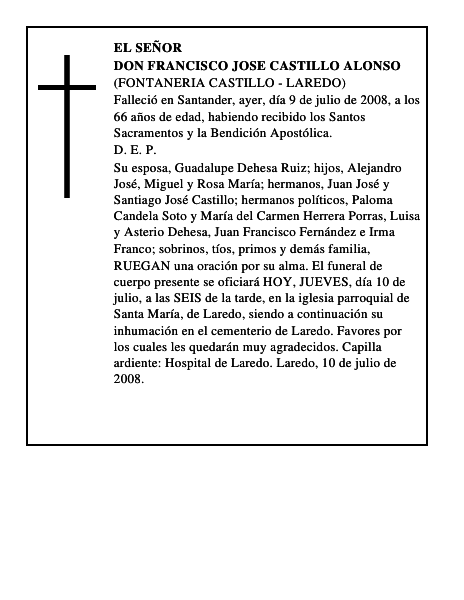 EL SEÑOR
DON FRANCISCO JOSE CASTILLO ALONSO
(FONTANERIA CASTILLO - LAREDO)
Falleció en Santander, ayer, día 9 de julio de 2008, a los 66 años de edad, habiendo recibido los Santos Sacramentos y la Bendición Apostólica.
D. E. P.
Su esposa, Guadalupe Dehesa Ruiz; hijos, Alejandro José, Miguel y Rosa María; hermanos, Juan José y Santiago José Castillo; hermanos políticos, Paloma Candela Soto y María del Carmen Herrera Porras, Luisa y Asterio Dehesa, Juan Francisco Fernández e Irma Franco; sobrinos, tíos, primos y demás familia, RUEGAN una oración por su alma. El funeral de cuerpo presente se oficiará HOY, JUEVES, día 10 de julio, a las SEIS de la tarde, en la iglesia parroquial de Santa María, de Laredo, siendo a continuación su inhumación en el cementerio de Laredo. Favores por los cuales les quedarán muy agradecidos. Capilla ardiente: Hospital de Laredo. Laredo, 10 de julio de 2008.